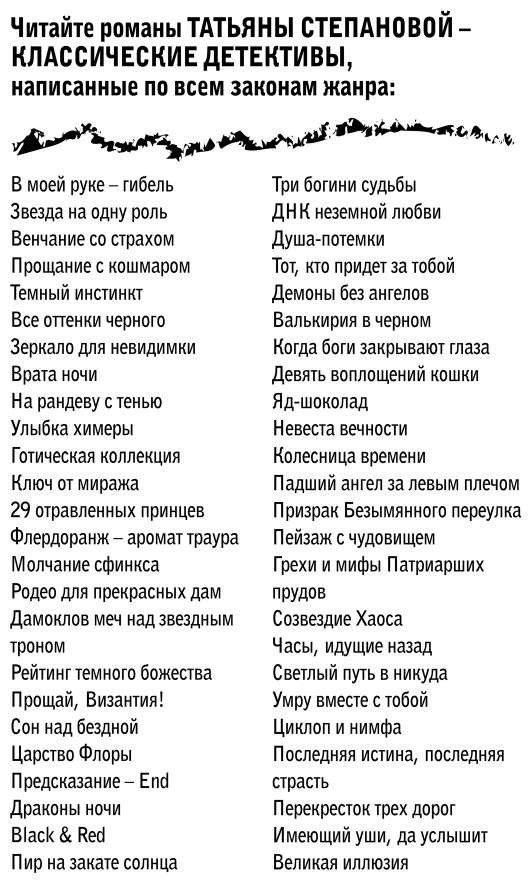 Читайте романы ТАТЬЯНЫ СТЕПАНОВОЙ – КЛАССИЧЕСКИЕ ДЕТЕКТИВЫ, написанные по всем законам жанра:

В моей руке – гибель
Звезда на одну роль
Венчание со страхом
Прощание с кошмаром
Темный инстинкт
Все оттенки черного
Зеркало для невидимки
Врата ночи
На рандеву с тенью
Улыбка химеры
Готическая коллекция
Ключ от миража
29 отравленных принцев
Флердоранж – аромат траура
Молчание сфинкса
Родео для прекрасных дам
Дамоклов меч над звездным троном
Рейтинг темного божества
Прощай, Византия!
Сон над бездной
Царство Флоры
Предсказание – End
Драконы ночи
Black & Red
Пир на закате солнца

Три богини судьбы
ДНК неземной любви
Душа-потемки
Тот, кто придет за тобой
Демоны без ангелов
Валькирия в черном
Когда боги закрывают глаза
Девять воплощений кошки
Яд-шоколад
Невеста вечности
Колесница времени
Падший ангел за левым плечом
Призрак Безымянного переулка
Пейзаж с чудовищем
Грехи и мифы Патриарших прудов
Созвездие Хаоса
Часы, идущие назад
Светлый путь в никуда
Умру вместе с тобой
Циклоп и нимфа
Последняя истина, последняя страсть
Перекресток трех дорог
Имеющий уши, да услышит
Великая иллюзия